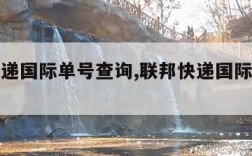 递国际单号查询,联邦快递国际